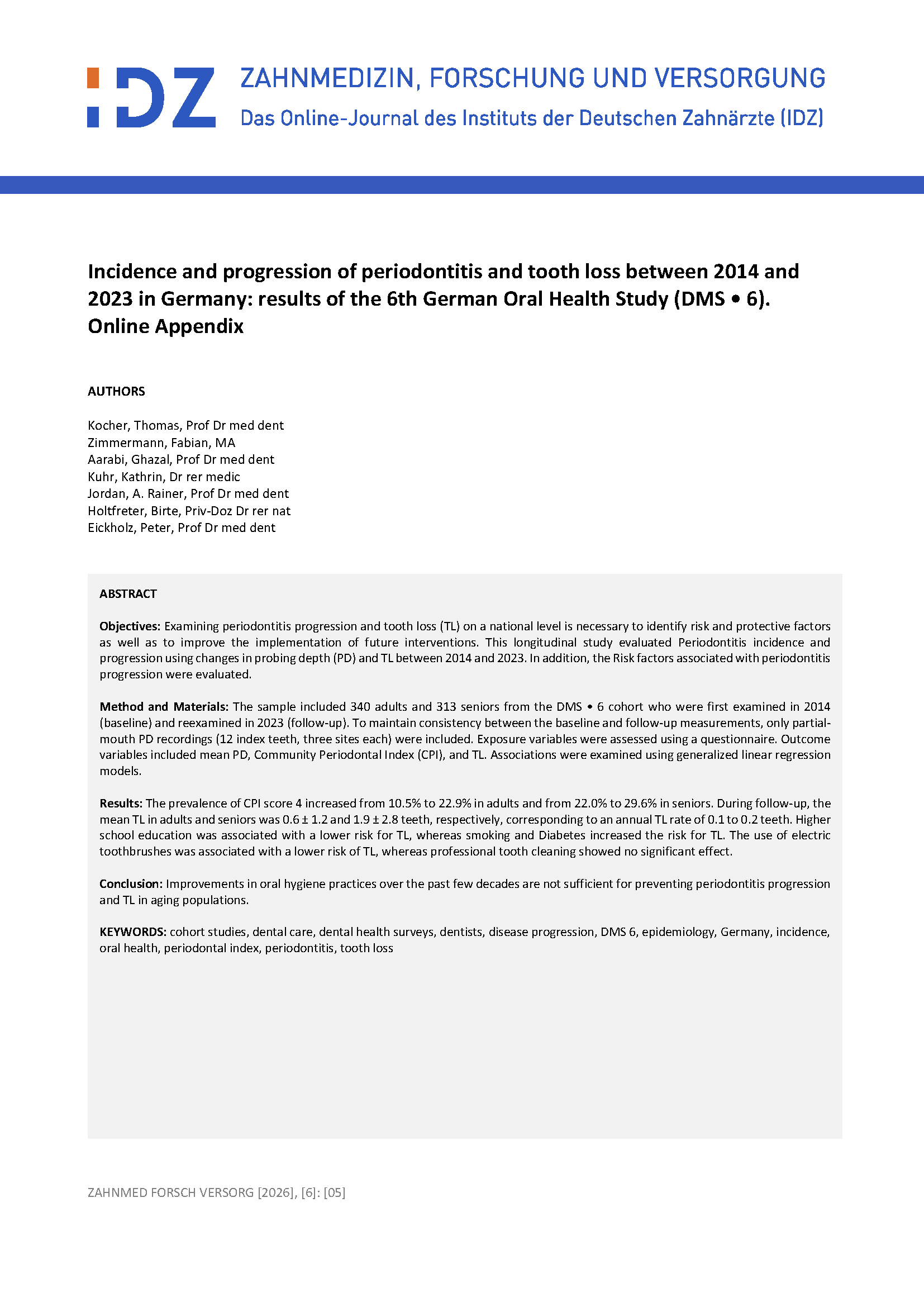 IDZ

ZAHNMEDIZIN, FORSCHUNG UND VERSORGUNG
Das Online-Journal des Instituts der Deutschen Zahnärzte (IDZ)

Incidence and progression of periodontitis and tooth loss between 2014 and 2023 in Germany: results of the 6th German Oral Health Study (DMS • 6). Online Appendix

AUTHORS

Kocher, Thomas, Prof Dr med dent
Zimmermann, Fabian, MA
Aarabi, Ghazal, Prof Dr med dent
Kuhr, Kathrin, Dr rer medic
Jordan, A. Rainer, Prof Dr med dent
Holtfreter, Birte, Priv-Doz Dr rer nat
Eickholz, Peter, Prof Dr med dent

ABSTRACT

Objectives: Examining periodontitis progression and tooth loss (TL) on a national level is necessary to identify risk and protective factors as well as to improve the implementation of future interventions. This longitudinal study evaluated Periodontitis incidence and progression using changes in probing depth (PD) and TL between 2014 and 2023. In addition, the Risk factors associated with periodontitis progression were evaluated.

Method and Materials: The sample included 340 adults and 313 seniors from the DMS • 6 cohort who were first examined in 2014 (baseline) and reexamined in 2023 (follow-up). To maintain consistency between the baseline and follow-up measurements, only partial-mouth PD recordings (12 index teeth, three sites each) were included. Exposure variables were assessed using a questionnaire. Outcome variables included mean PD, Community Periodontal Index (CPI), and TL. Associations were examined using generalized linear regression models.

Results: The prevalence of CPI score 4 increased from 10.5% to 22.9% in adults and from 22.0% to 29.6% in seniors. During follow-up, the mean TL in adults and seniors was 0.6 ± 1.2 and 1.9 ± 2.8 teeth, respectively, corresponding to an annual TL rate of 0.1 to 0.2 teeth. Higher school education was associated with a lower risk for TL, whereas smoking and Diabetes increased the risk for TL. The use of electric toothbrushes was associated with a lower risk of TL, whereas professional tooth cleaning showed no significant effect.

Conclusion: Improvements in oral hygiene practices over the past few decades are not sufficient for preventing periodontitis progression and TL in aging populations.

KEYWORDS: cohort studies, dental care, dental health surveys, dentists, disease progression, DMS 6, epidemiology, Germany, incidence, oral health, periodontal index, periodontitis, tooth loss

ZAHNMED FORSCH VERSORG [2026], [6]: [05]